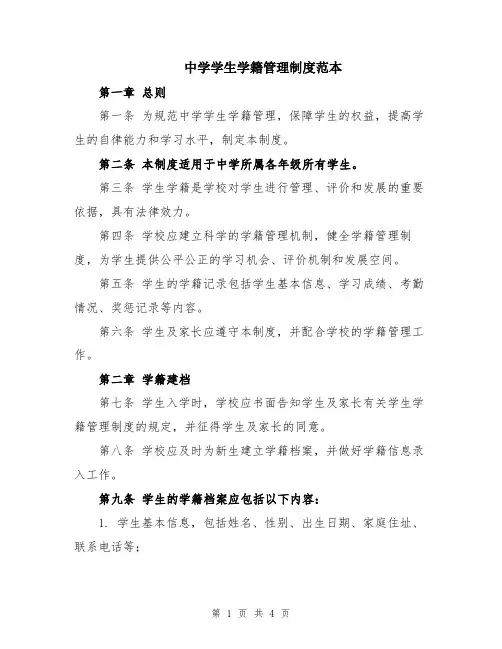 中学学生学籍管理制度范本

第一章 总则

第一条 为规范中学学生学籍管理，保障学生的权益，提高学生的自律能力和学习水平，制定本制度。

第二条 本制度适用于中学所属各年级所有学生。

第三条 学生学籍是学校对学生进行管理、评价和发展的重要依据，具有法律效力。

第四条 学校应建立科学的学籍管理机制，健全学籍管理制度，为学生提供公平公正的学习机会、评价机制和发展空间。

第五条 学生的学籍记录包括学生基本信息、学习成绩、考勤情况、奖惩记录等内容。

第六条 学生及家长应遵守本制度，并配合学校的学籍管理工作。

第二章 学籍建档

第七条 学生入学时，学校应书面告知学生及家长有关学生学籍管理制度的规定，并征得学生及家长的同意。

第八条 学校应及时为新生建立学籍档案，并做好学籍信息录入工作。

第九条 学生的学籍档案应包括以下内容：

1. 学生基本信息，包括姓名、性别、出生日期、家庭住址、联系电话等；

第 1 页 共 4 页